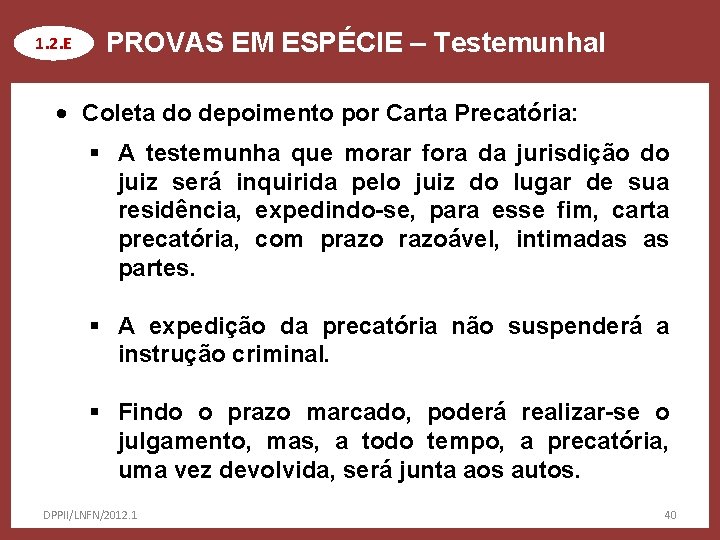 1.2.E PROVAS EM ESPÉCIE – Testemunhal

• Coleta do depoimento por Carta Precatória:

▪ A testemunha que morar fora da jurisdição do juiz será inquirida pelo juiz do lugar de sua residência, expedindo-se, para esse fim, carta precatória, com prazo razoável, intimadas as partes.

▪ A expedição da precatória não suspenderá a instrução criminal.

▪ Findo o prazo marcado, poderá realizar-se o julgamento, mas, a todo tempo, a precatória, uma vez devolvida, será junta aos autos.

DPPII/LNFN/2012.1

40